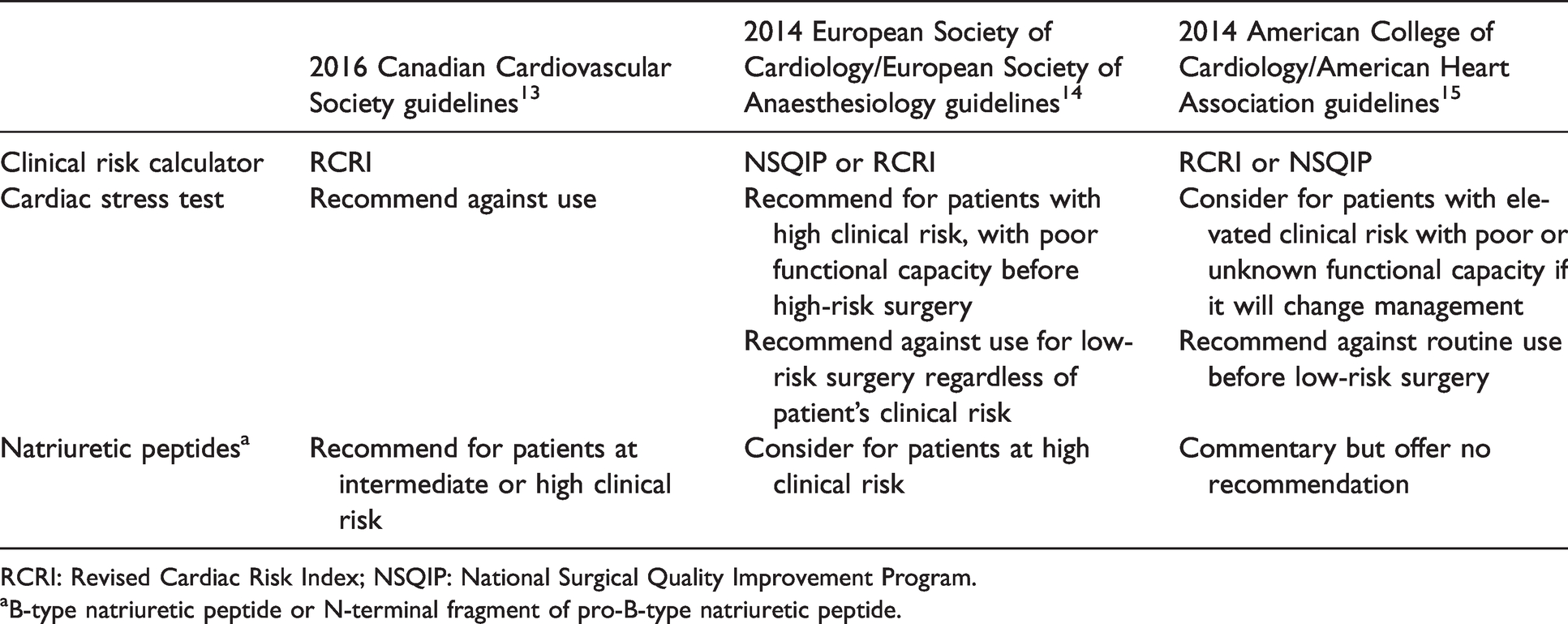 |  | 2016 Canadian Cardiovascular Society guidelines$^{13}$ | 2014 European Society of Cardiology/European Society of Anaesthesiology guidelines$^{14}$ | 2014 American College of Cardiology/American Heart Association guidelines$^{15}$ |
|---|---|---|---|
| Clinical risk calculator | RCRI | NSQIP or RCRI | RCRI or NSQIP |
| Cardiac stress test | Recommend against use | Recommend for patients with high clinical risk, with poor functional capacity before high-risk surgery Recommend against use for low-risk surgery regardless of patient's clinical risk | Consider for patients with elevated clinical risk with poor or unknown functional capacity if it will change management Recommend against routine use before low-risk surgery |
| Natriuretic peptides$^{a}$ | Recommend for patients at intermediate or high clinical risk | Consider for patients at high clinical risk | Commentary but offer no recommendation |

RCRI: Revised Cardiac Risk Index; NSQIP: National Surgical Quality Improvement Program.

$^{a}$B-type natriuretic peptide or N-terminal fragment of pro-B-type natriuretic peptide.